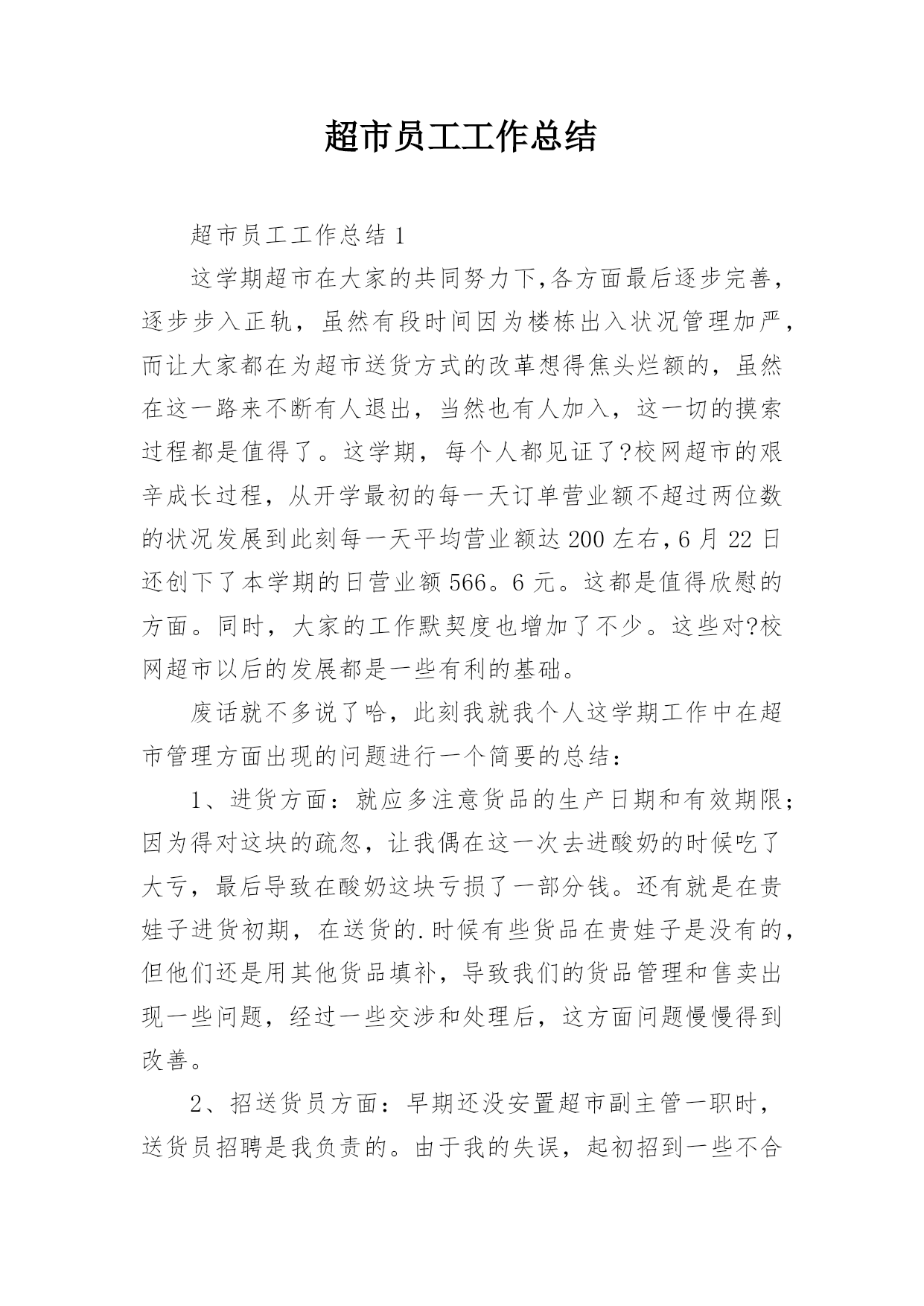 超市员工工作总结

超市员工工作总结 1

这学期超市在大家的共同努力下,各方面最后逐步完善，逐步步入正轨，虽然有段时间因为楼栋出入状况管理加严，而让大家都在为超市送货方式的改革想得焦头烂额的，虽然在这一路来不断有人退出，当然也有人加入，这一切的摸索过程都是值得了。这学期，每个人都见证了?校网超市的艰辛成长过程，从开学最初的每一天订单营业额不超过两位数的状况发展到此刻每一天平均营业额达 200 左右，6 月 22 日还创下了本学期的日营业额 566。6 元。这都是值得欣慰的方面。同时，大家的工作默契度也增加了不少。这些对?校网超市以后的发展都是一些有利的基础。

废话就不多说了哈，此刻我就我个人这学期工作中在超市管理方面出现的问题进行一个简要的总结：

1、进货方面：就应多注意货品的生产日期和有效期限；因为得对这块的疏忽，让我偶在这一次去进酸奶的时候吃了大亏，最后导致在酸奶这块亏损了一部分钱。还有就是在贵娃子进货初期，在送货的.时候有些货品在贵娃子是没有的，但他们还是用其他货品填补，导致我们的货品管理和售卖出现一些问题，经过一些交涉和处理后，这方面问题慢慢得到改善。

2、招送货员方面：早期还没安置超市副主管一职时，送货员招聘是我负责的。由于我的失误，起初招到一些不合